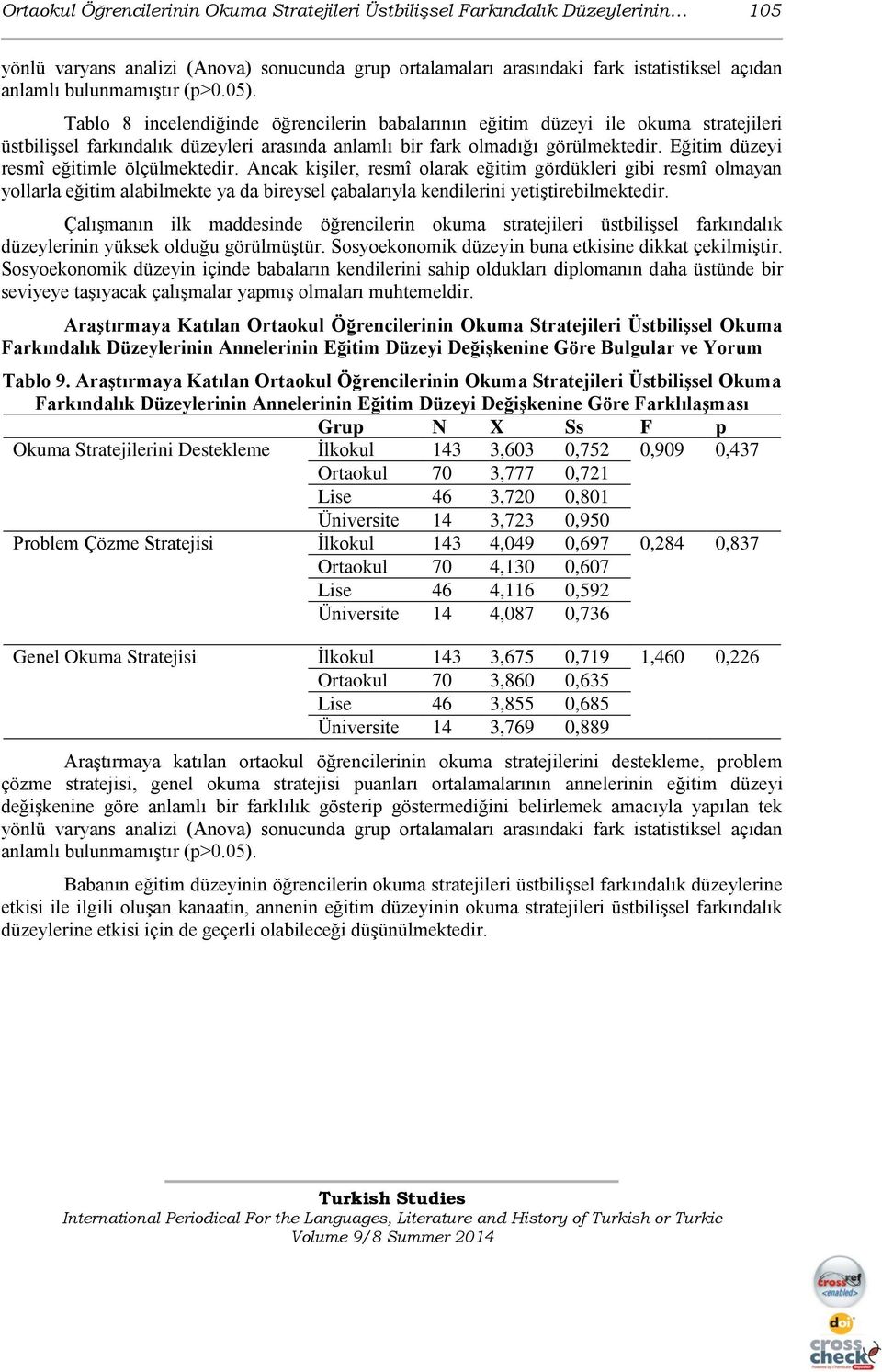 Ortaokul Öğrencilerinin Okuma Stratejileri Üstbilişsel Farkındalık Düzeylerinin… 105

yönlü varyans analizi (Anova) sonucunda grup ortalamaları arasındaki fark istatistiksel açıdan anlamlı bulunmamıştır (p>0.05).

Tablo 8 incelendiğinde öğrencilerin babalarının eğitim düzeyi ile okuma stratejileri üstbilişsel farkındalık düzeyleri arasında anlamlı bir fark olmadığı görülmektedir. Eğitim düzeyi resmî eğitimle ölçülmektedir. Ancak kişiler, resmî olarak eğitim gördükleri gibi resmî olmayan yollarla eğitim alabilmekte ya da bireysel çabalarıyla kendilerini yetiştirebilmektedir.

Çalışmanın ilk maddesinde öğrencilerin okuma stratejileri üstbilişsel farkındalık düzeylerinin yüksek olduğu görülmüştür. Sosyoekonomik düzeyin buna etkisine dikkat çekilmiştir. Sosyoekonomik düzeyin içinde babaların kendilerini sahip oldukları diplomanın daha üstünde bir seviyeye taşıyacak çalışmalar yapmış olmaları muhtemeldir.

Araştırmaya Katılan Ortaokul Öğrencilerinin Okuma Stratejileri Üstbilişsel Okuma Farkındalık Düzeylerinin Annelerinin Eğitim Düzeyi Değişkenine Göre Bulgular ve Yorum

Tablo 9. Araştırmaya Katılan Ortaokul Öğrencilerinin Okuma Stratejileri Üstbilişsel Okuma Farkındalık Düzeylerinin Annelerinin Eğitim Düzeyi Değişkenine Göre Farklılaşması

| | Grup | N | X | Ss | F | p |
|---|---|---|---|---|---|---|
| Okuma Stratejilerini Destekleme | İlkokul | 143 | 3,603 | 0,752 | 0,909 | 0,437 |
| | Ortaokul | 70 | 3,777 | 0,721 | | |
| | Lise | 46 | 3,720 | 0,801 | | |
| | Üniversite | 14 | 3,723 | 0,950 | | |
| Problem Çözme Stratejisi | İlkokul | 143 | 4,049 | 0,697 | 0,284 | 0,837 |
| | Ortaokul | 70 | 4,130 | 0,607 | | |
| | Lise | 46 | 4,116 | 0,592 | | |
| | Üniversite | 14 | 4,087 | 0,736 | | |
| Genel Okuma Stratejisi | İlkokul | 143 | 3,675 | 0,719 | 1,460 | 0,226 |
| | Ortaokul | 70 | 3,860 | 0,635 | | |
| | Lise | 46 | 3,855 | 0,685 | | |
| | Üniversite | 14 | 3,769 | 0,889 | | |

Araştırmaya katılan ortaokul öğrencilerinin okuma stratejilerini destekleme, problem çözme stratejisi, genel okuma stratejisi puanları ortalamalarının annelerinin eğitim düzeyi değişkenine göre anlamlı bir farklılık gösterip göstermediğini belirlemek amacıyla yapılan tek yönlü varyans analizi (Anova) sonucunda grup ortalamaları arasındaki fark istatistiksel açıdan anlamlı bulunmamıştır (p>0.05).

Babanın eğitim düzeyinin öğrencilerin okuma stratejileri üstbilişsel farkındalık düzeylerine etkisi ile ilgili oluşan kanaatin, annenin eğitim düzeyinin okuma stratejileri üstbilişsel farkındalık düzeylerine etkisi için de geçerli olabileceği düşünülmektedir.

Turkish Studies
International Periodical For the Languages, Literature and History of Turkish or Turkic
Volume 9/8 Summer 2014

crossref <enabled>
doi
cross check